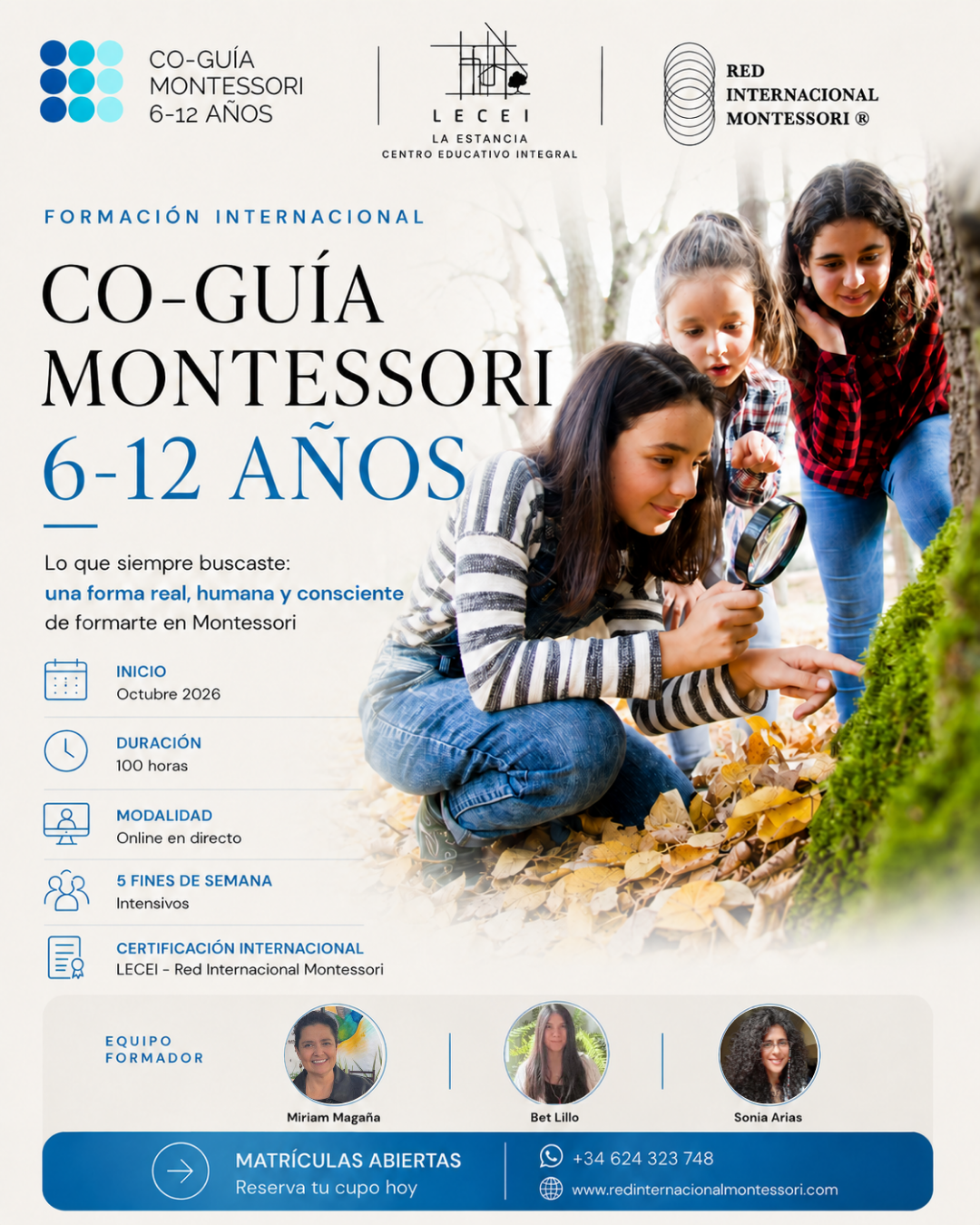 CO-GUÍA MONTESSORI 6-12 AÑOS

LECEI
LA ESTANCIA
CENTRO EDUCATIVO INTEGRAL

RED INTERNACIONAL MONTESSORI ®

FORMACIÓN INTERNACIONAL

CO-GUÍA MONTESSORI 6-12 AÑOS

Lo que siempre buscaste:
una forma real, humana y consciente
de formarte en Montessori

INICIO
Octubre 2026

DURACIÓN
100 horas

MODALIDAD
Online en directo

5 FINES DE SEMANA
Intensivos

CERTIFICACIÓN INTERNACIONAL
LECEI - Red Internacional Montessori

EQUIPO FORMADOR

Miriam Magaña

Bet Lillo

Sonia Arias

MATRÍCULAS ABIERTAS
Reserva tu cupo hoy

+34 624 323 748
www.redinternacionalmontessori.com